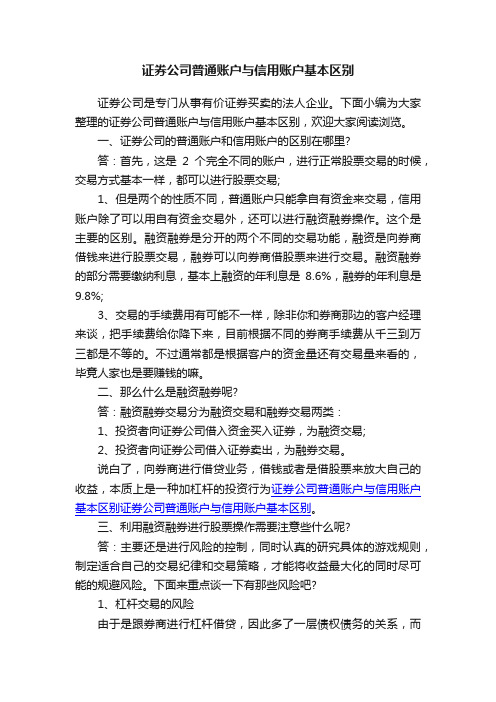 证券公司普通账户与信用账户基本区别

证券公司是专门从事有价证券买卖的法人企业。下面小编为大家整理的证券公司普通账户与信用账户基本区别，欢迎大家阅读浏览。

一、证券公司的普通账户和信用账户的区别在哪里?

答：首先，这是 2 个完全不同的账户，进行正常股票交易的时候，交易方式基本一样，都可以进行股票交易;

1、但是两个的性质不同，普通账户只能拿自有资金来交易，信用账户除了可以用自有资金交易外，还可以进行融资融券操作。这个是主要的区别。融资融券是分开的两个不同的交易功能，融资是向券商借钱来进行股票交易，融券可以向券商借股票来进行交易。融资融券的部分需要缴纳利息，基本上融资的年利息是 8.6%，融券的年利息是 9.8%;

3、交易的手续费用有可能不一样，除非你和券商那边的客户经理来谈，把手续费给你降下来，目前根据不同的券商手续费从千三到万三都是不等的。不过通常都是根据客户的资金量还有交易量来看的，毕竟人家也是要赚钱的嘛。

二、那么什么是融资融券呢?

答：融资融券交易分为融资交易和融券交易两类：

1、投资者向证券公司借入资金买入证券，为融资交易;

2、投资者向证券公司借入证券卖出，为融券交易。

说白了，向券商进行借贷业务，借钱或者是借股票来放大自己的收益，本质上是一种加杠杆的投资行为证券公司普通账户与信用账户基本区别证券公司普通账户与信用账户基本区别。

三、利用融资融券进行股票操作需要注意些什么呢?

答：主要还是进行风险的控制，同时认真的研究具体的游戏规则，制定适合自己的交易纪律和交易策略，才能将收益最大化的同时尽可能的规避风险。下面来重点谈一下有那些风险吧?

1、杠杆交易的风险

由于是跟券商进行杠杆借贷，因此多了一层债权债务的关系，而